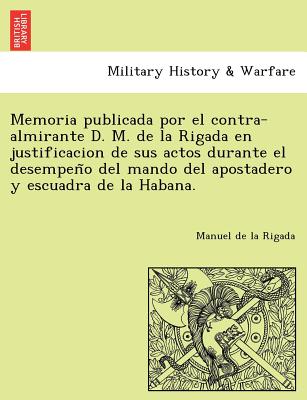 BRITISH LIBRARY

Military History & Warfare

Memoria publicada por el contra-almirante D. M. de la Rigada en justificacion de sus actos durante el desempeño del mando del apostadero y escuadra de la Habana.

Manuel de la Rigada